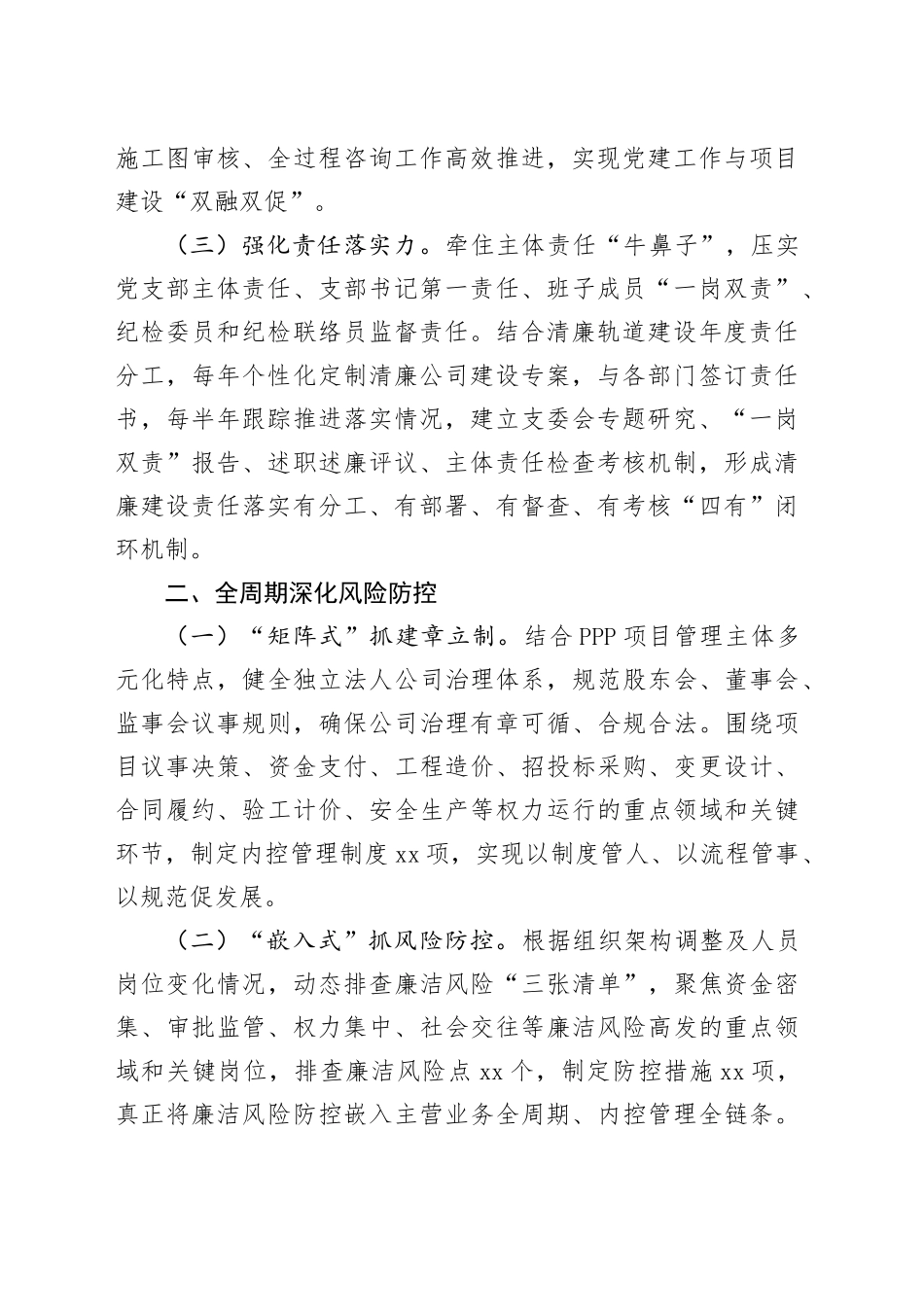 施工图审核、全过程咨询工作高效推进，实现党建工作与项目建设“双融双促”。

（三）强化责任落实力。牵住主体责任“牛鼻子”，压实党支部主体责任、支部书记第一责任、班子成员“一岗双责”、纪检委员和纪检联络员监督责任。结合清廉轨道建设年度责任分工，每年个性化定制清廉公司建设专案，与各部门签订责任书，每半年跟踪推进落实情况，建立支委会专题研究、“一岗双责”报告、述职述廉评议、主体责任检查考核机制，形成清廉建设责任落实有分工、有部署、有督查、有考核“四有”闭环机制。

二、全周期深化风险防控

（一）“矩阵式”抓建章立制。结合PPP项目管理主体多元化特点，健全独立法人公司治理体系，规范股东会、董事会、监事会议事规则，确保公司治理有章可循、合规合法。围绕项目议事决策、资金支付、工程造价、招投标采购、变更设计、合同履约、验工计价、安全生产等权力运行的重点领域和关键环节，制定内控管理制度xx项，实现以制度管人、以流程管事、以规范促发展。

（二）“嵌入式”抓风险防控。根据组织架构调整及人员岗位变化情况，动态排查廉洁风险“三张清单”，聚焦资金密集、审批监管、权力集中、社会交往等廉洁风险高发的重点领域和关键岗位，排查廉洁风险点xx个，制定防控措施xx项，真正将廉洁风险防控嵌入主营业务全周期、内控管理全链条。